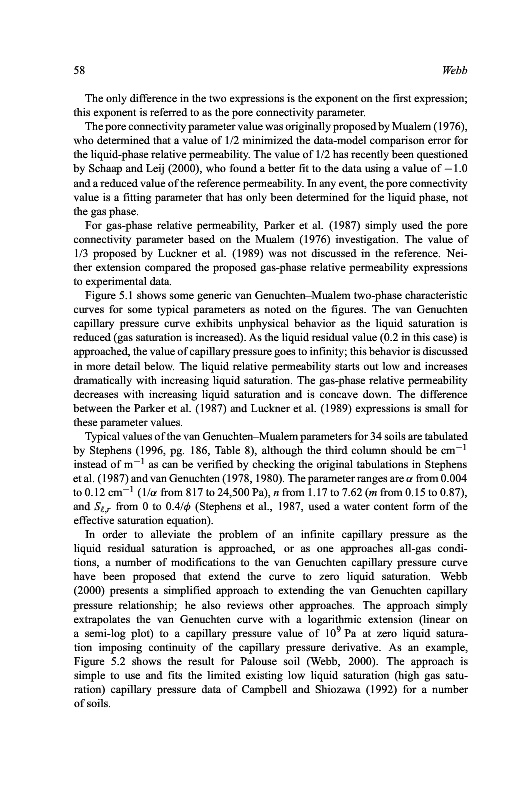 58 Webb

The only difference in the two expressions is the exponent on the first expression; this exponent is referred to as the pore connectivity parameter.

The pore connectivity parameter value was originally proposed by Mualem (1976), who determined that a value of 1/2 minimized the data-model comparison error for the liquid-phase relative permeability. The value of 1/2 has recently been questioned by Schaap and Leij (2000), who found a better fit to the data using a value of $-1.0$ and a reduced value of the reference permeability. In any event, the pore connectivity value is a fitting parameter that has only been determined for the liquid phase, not the gas phase.

For gas-phase relative permeability, Parker et al. (1987) simply used the pore connectivity parameter based on the Mualem (1976) investigation. The value of 1/3 proposed by Luckner et al. (1989) was not discussed in the reference. Neither extension compared the proposed gas-phase relative permeability expressions to experimental data.

Figure 5.1 shows some generic van Genuchten–Mualem two-phase characteristic curves for some typical parameters as noted on the figures. The van Genuchten capillary pressure curve exhibits unphysical behavior as the liquid saturation is reduced (gas saturation is increased). As the liquid residual value (0.2 in this case) is approached, the value of capillary pressure goes to infinity; this behavior is discussed in more detail below. The liquid relative permeability starts out low and increases dramatically with increasing liquid saturation. The gas-phase relative permeability decreases with increasing liquid saturation and is concave down. The difference between the Parker et al. (1987) and Luckner et al. (1989) expressions is small for these parameter values.

Typical values of the van Genuchten–Mualem parameters for 34 soils are tabulated by Stephens (1996, pg. 186, Table 8), although the third column should be $cm^{-1}$ instead of $m^{-1}$ as can be verified by checking the original tabulations in Stephens et al. (1987) and van Genuchten (1978, 1980). The parameter ranges are $\alpha$ from 0.004 to 0.12 $cm^{-1}$ ($1/\alpha$ from 817 to 24,500 Pa), $n$ from 1.17 to 7.62 ($m$ from 0.15 to 0.87), and $S_{\ell,r}$ from 0 to $0.4/\phi$ (Stephens et al., 1987, used a water content form of the effective saturation equation).

In order to alleviate the problem of an infinite capillary pressure as the liquid residual saturation is approached, or as one approaches all-gas conditions, a number of modifications to the van Genuchten capillary pressure curve have been proposed that extend the curve to zero liquid saturation. Webb (2000) presents a simplified approach to extending the van Genuchten capillary pressure relationship; he also reviews other approaches. The approach simply extrapolates the van Genuchten curve with a logarithmic extension (linear on a semi-log plot) to a capillary pressure value of $10^9$ Pa at zero liquid saturation imposing continuity of the capillary pressure derivative. As an example, Figure 5.2 shows the result for Palouse soil (Webb, 2000). The approach is simple to use and fits the limited existing low liquid saturation (high gas saturation) capillary pressure data of Campbell and Shiozawa (1992) for a number of soils.